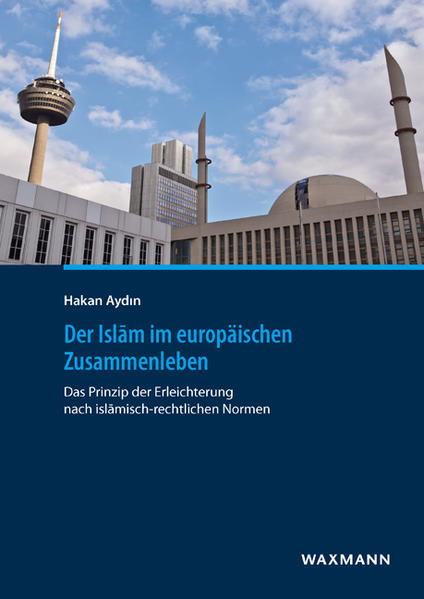 Hakan Aydın

Der Islām im europäischen Zusammenleben

Das Prinzip der Erleichterung nach islāmisch-rechtlichen Normen

WAXMANN